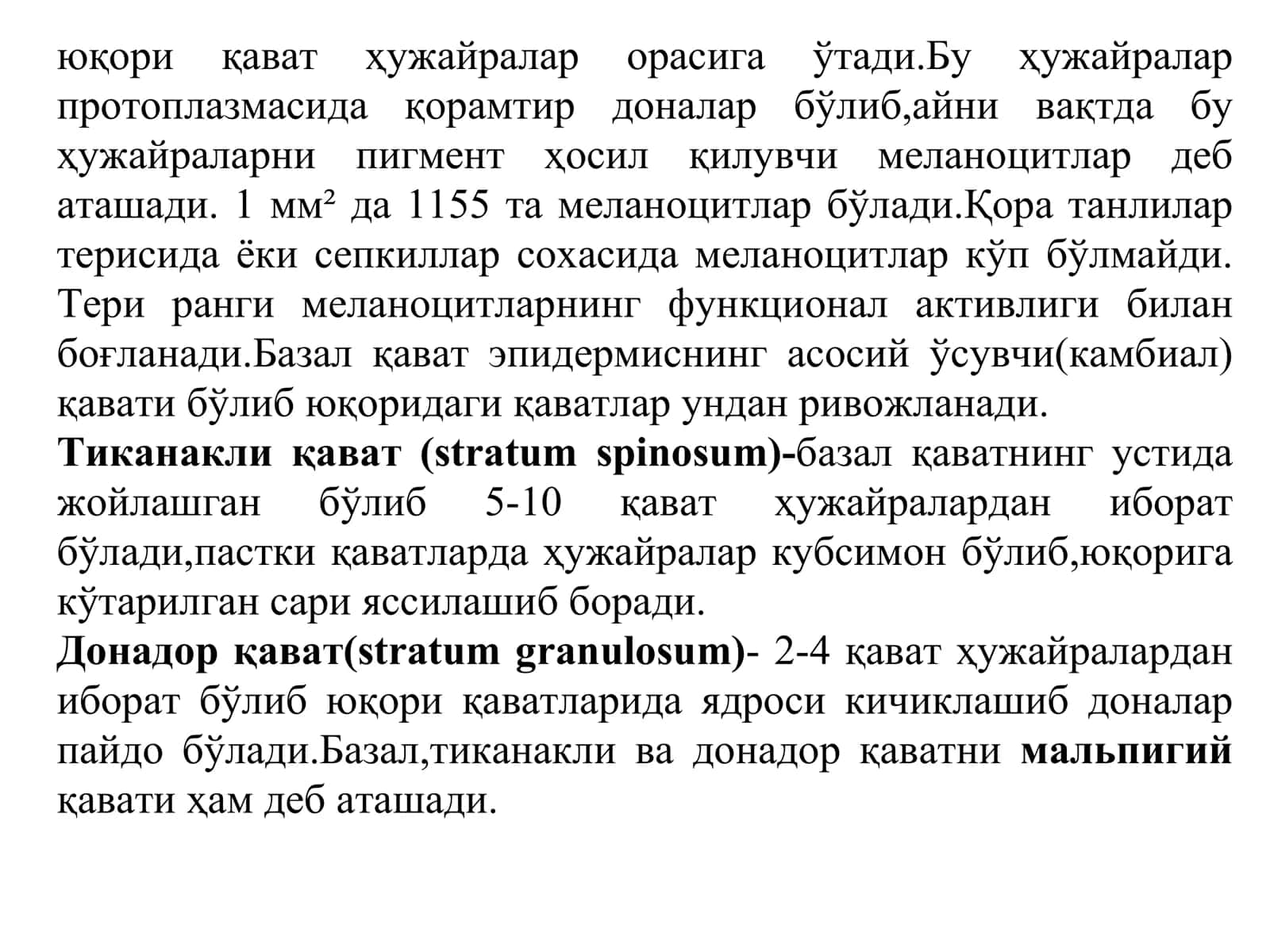 юқори қават ҳужайралар орасига ўтади.Бу ҳужайралар протоплазмасида қорамтир доналар бўлиб,айни вақтда бу ҳужайраларни пигмент ҳосил қилувчи меланоцитлар деб аташади. 1 мм² да 1155 та меланоцитлар бўлади.Қора танлилар терисида ёки сепкиллар сохасида меланоцитлар кўп бўлмайди. Тери ранги меланоцитларнинг функционал активлиги билан боғланади.Базал қават эпидермиснинг асосий ўсувчи(камбиал) қавати бўлиб юқоридаги қаватлар ундан ривожланади.
Тиканакли қават (stratum spinosum)-базал қаватнинг устида жойлашган бўлиб 5-10 қават ҳужайралардан иборат бўлади,пастки қаватларда ҳужайралар кубсимон бўлиб,юқорига кўтарилган сари яссилашиб боради.
Донадор қават(stratum granulosum)- 2-4 қават ҳужайралардан иборат бўлиб юқори қаватларида ядроси кичиклашиб доналар пайдо бўлади.Базал,тиканакли ва донадор қаватни мальпигий қавати ҳам деб аташади.